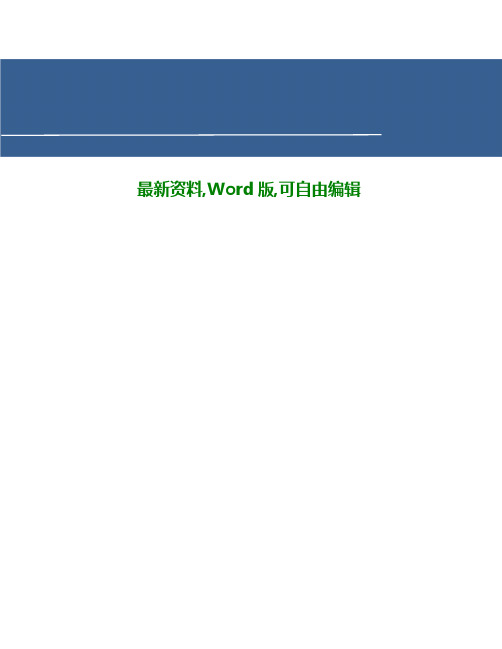 最新资料,Word 版,可自由编辑